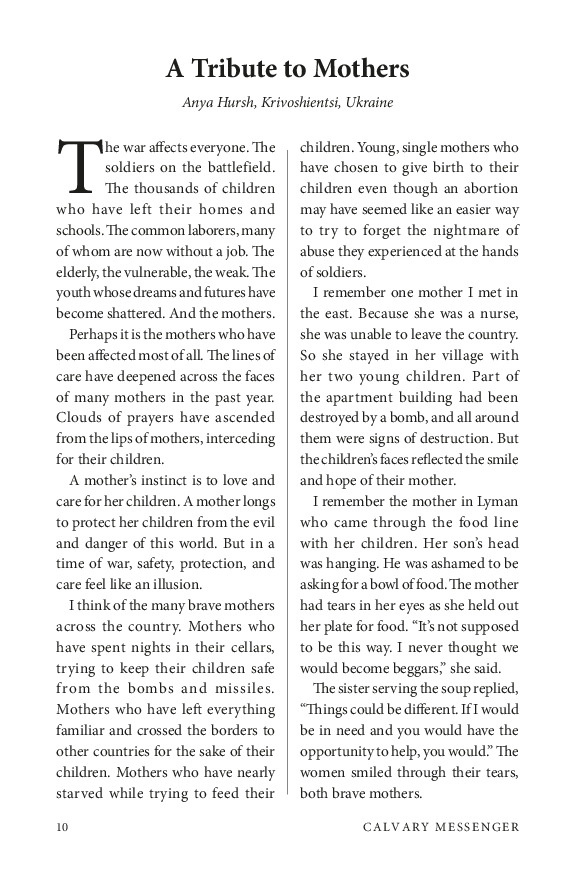 A Tribute to Mothers

Anya Hursh, Krivoshientsi, Ukraine

The war affects everyone. The soldiers on the battlefield. The thousands of children who have left their homes and schools. The common laborers, many of whom are now without a job. The elderly, the vulnerable, the weak. The youth whose dreams and futures have become shattered. And the mothers.

Perhaps it is the mothers who have been affected most of all. The lines of care have deepened across the faces of many mothers in the past year. Clouds of prayers have ascended from the lips of mothers, interceding for their children.

A mother's instinct is to love and care for her children. A mother longs to protect her children from the evil and danger of this world. But in a time of war, safety, protection, and care feel like an illusion.

I think of the many brave mothers across the country. Mothers who have spent nights in their cellars, trying to keep their children safe from the bombs and missiles. Mothers who have left everything familiar and crossed the borders to other countries for the sake of their children. Mothers who have nearly starved while trying to feed their children. Young, single mothers who have chosen to give birth to their children even though an abortion may have seemed like an easier way to try to forget the nightmare of abuse they experienced at the hands of soldiers.

I remember one mother I met in the east. Because she was a nurse, she was unable to leave the country. So she stayed in her village with her two young children. Part of the apartment building had been destroyed by a bomb, and all around them were signs of destruction. But the children's faces reflected the smile and hope of their mother.

I remember the mother in Lyman who came through the food line with her children. Her son's head was hanging. He was ashamed to be asking for a bowl of food. The mother had tears in her eyes as she held out her plate for food. "It's not supposed to be this way. I never thought we would become beggars," she said.

The sister serving the soup replied, "Things could be different. If I would be in need and you would have the opportunity to help, you would." The women smiled through their tears, both brave mothers.

10 CALVARY MESSENGER